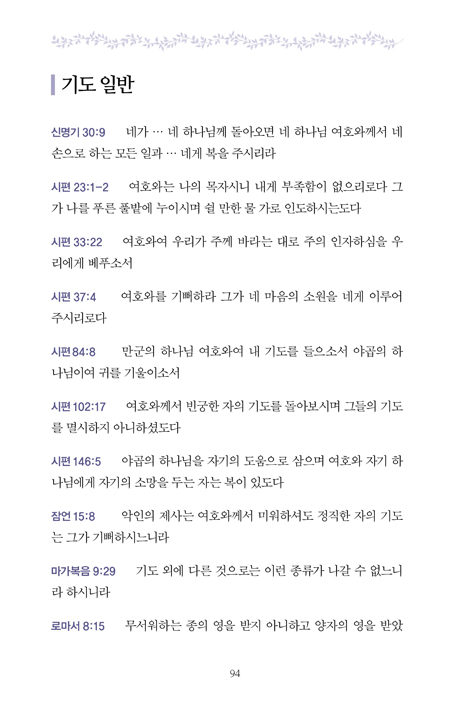 기도 일반

신명기 30:9 네가 … 네 하나님께 돌아오면 네 하나님 여호와께서 네 손으로 하는 모든 일과 … 네게 복을 주시리라

시편 23:1-2 여호와는 나의 목자시니 내게 부족함이 없으리로다 그가 나를 푸른 풀밭에 누이시며 쉴 만한 물 가로 인도하시는도다

시편 33:22 여호와여 우리가 주께 바라는 대로 주의 인자하심을 우리에게 베푸소서

시편 37:4 여호와를 기뻐하라 그가 네 마음의 소원을 네게 이루어 주시리로다

시편 84:8 만군의 하나님 여호와여 내 기도를 들으소서 야곱의 하나님이여 귀를 기울이소서

시편 102:17 여호와께서 빈궁한 자의 기도를 돌아보시며 그들의 기도를 멸시하지 아니하셨도다

시편 146:5 야곱의 하나님을 자기의 도움으로 삼으며 여호와 자기 하나님에게 자기의 소망을 두는 자는 복이 있도다

잠언 15:8 악인의 제사는 여호와께서 미워하셔도 정직한 자의 기도는 그가 기뻐하시느니라

마가복음 9:29 기도 외에 다른 것으로는 이런 종류가 나갈 수 없느니라 하시니라

로마서 8:15 무서워하는 종의 영을 받지 아니하고 양자의 영을 받았

94